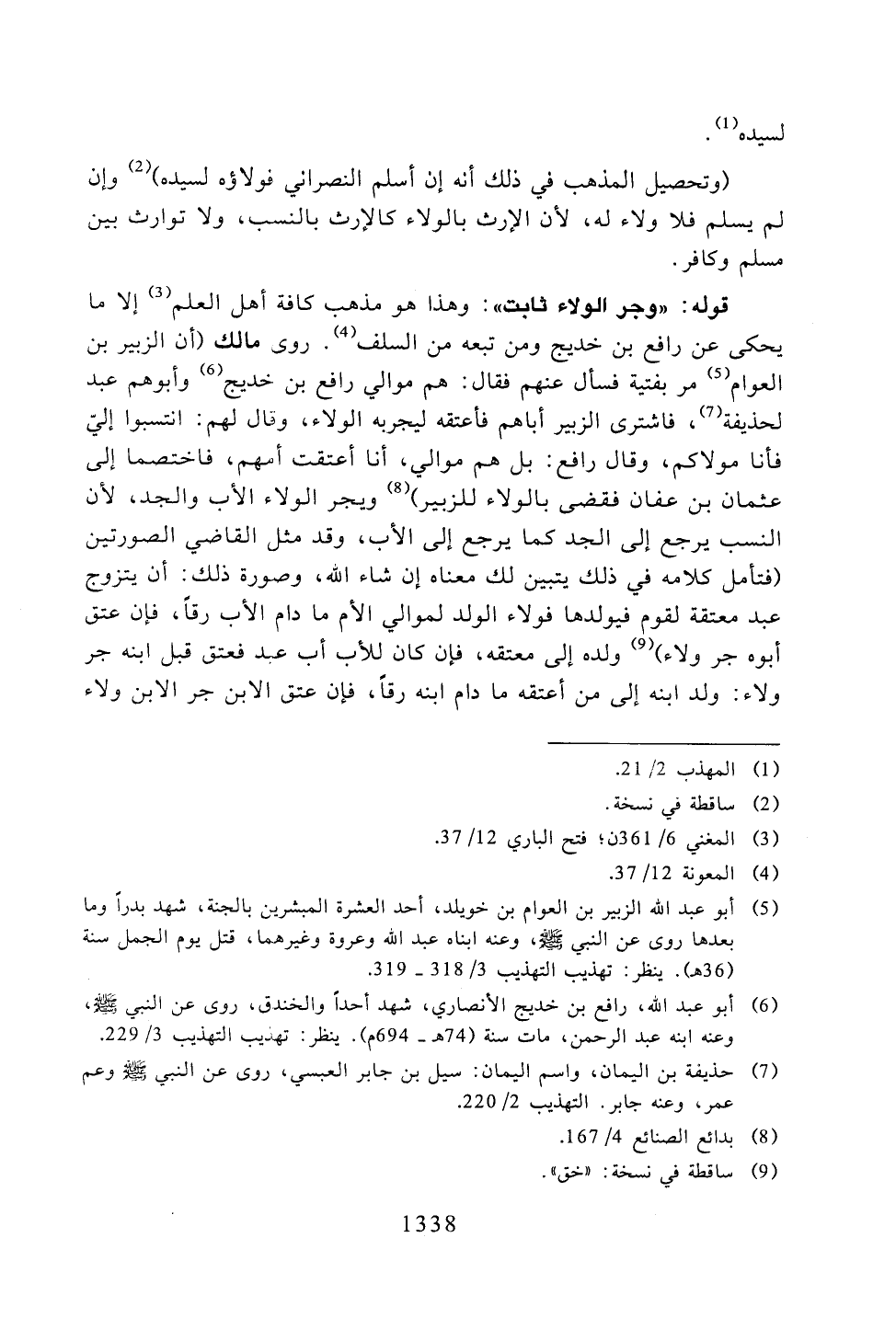 لسيده$^{(1)}$.

(وتحصيل المذهب في ذلك أنه إن أسلم النصراني فولاؤه لسيده)$^{(2)}$ وإن لم يسلم فلا ولاء له، لأن الإرث بالولاء كالإرث بالنسب، ولا توارث بين مسلم وكافر.

قوله: «وجر الولاء ثابت»: وهذا هو مذهب كافة أهل العلم$^{(3)}$ إلا ما يحكى عن رافع بن خديج ومن تبعه من السلف$^{(4)}$. روى مالك (أن الزبير بن العوام$^{(5)}$ مر بفتية فسأل عنهم فقال: هم موالي رافع بن خديج$^{(6)}$ وأبوهم عبد لحذيفة$^{(7)}$، فاشترى الزبير أباهم فأعتقه ليجربه الولاء، وقال لهم: انتسبوا إليّ فأنا مولاكم، وقال رافع: بل هم موالي، أنا أعتقت أمهم، فاختصما إلى عثمان بن عفان فقضى بالولاء للزبير)$^{(8)}$ ويجر الولاء الأب والجد، لأن النسب يرجع إلى الجد كما يرجع إلى الأب، وقد مثل القاضي الصورتين (فتأمل كلامه في ذلك يتبين لك معناه إن شاء الله، وصورة ذلك: أن يتزوج عبد معتقة لقوم فيولدها فولاء الولد لموالي الأم ما دام الأب رقاً، فإن عتق أبوه جر ولاء)$^{(9)}$ ولده إلى معتقه، فإن كان للأب أب عبد فعتق قبل ابنه جر ولاء: ولد ابنه إلى من أعتقه ما دام ابنه رقاً، فإن عتق الابن جر الابن ولاء

(1) المهذب 2/ 21.
(2) ساقطة في نسخة.
(3) المغني 6/ 361ن؛ فتح الباري 12/ 37.
(4) المعونة 12/ 37.
(5) أبو عبد الله الزبير بن العوام بن خويلد، أحد العشرة المبشرين بالجنة، شهد بدراً وما بعدها روى عن النبي ﷺ، وعنه ابناه عبد الله وعروة وغيرهما، قتل يوم الجمل سنة (36هـ). ينظر: تهذيب التهذيب 3/ 318 ـ 319.
(6) أبو عبد الله، رافع بن خديج الأنصاري، شهد أحداً والخندق، روى عن النبي ﷺ، وعنه ابنه عبد الرحمن، مات سنة (74هـ ـ 694م). ينظر: تهذيب التهذيب 3/ 229.
(7) حذيفة بن اليمان، واسم اليمان: سيل بن جابر العبسي، روى عن النبي ﷺ وعم عمر، وعنه جابر. التهذيب 2/ 220.
(8) بدائع الصنائع 4/ 167.
(9) ساقطة في نسخة: «خق».

1338